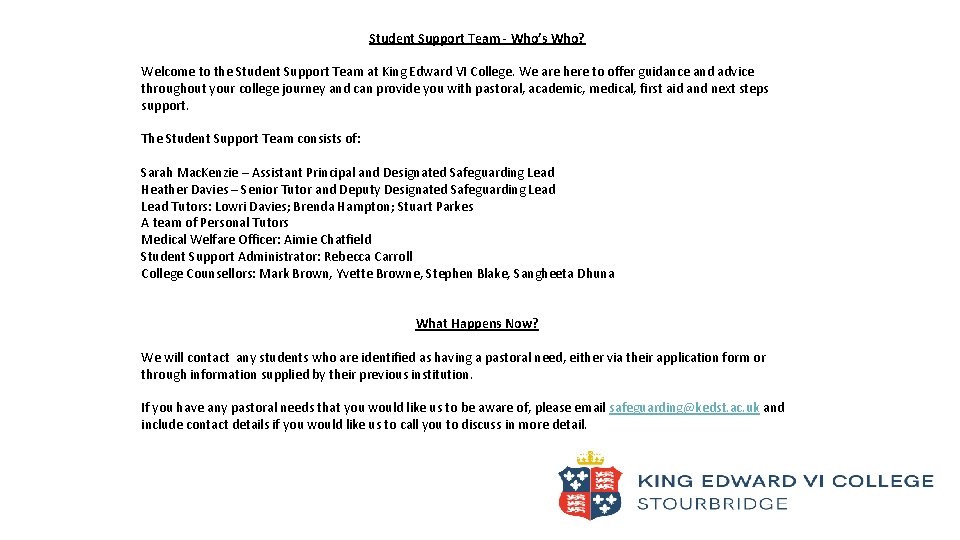 Student Support Team - Who's Who?

Welcome to the Student Support Team at King Edward VI College. We are here to offer guidance and advice throughout your college journey and can provide you with pastoral, academic, medical, first aid and next steps support.

The Student Support Team consists of:

Sarah MacKenzie – Assistant Principal and Designated Safeguarding Lead
Heather Davies – Senior Tutor and Deputy Designated Safeguarding Lead
Lead Tutors: Lowri Davies; Brenda Hampton; Stuart Parkes
A team of Personal Tutors
Medical Welfare Officer: Aimie Chatfield
Student Support Administrator: Rebecca Carroll
College Counsellors: Mark Brown, Yvette Browne, Stephen Blake, Sangheeta Dhuna

What Happens Now?

We will contact any students who are identified as having a pastoral need, either via their application form or through information supplied by their previous institution.

If you have any pastoral needs that you would like us to be aware of, please email safeguarding@kedst.ac.uk and include contact details if you would like us to call you to discuss in more detail.

KING EDWARD VI COLLEGE
STOURBRIDGE